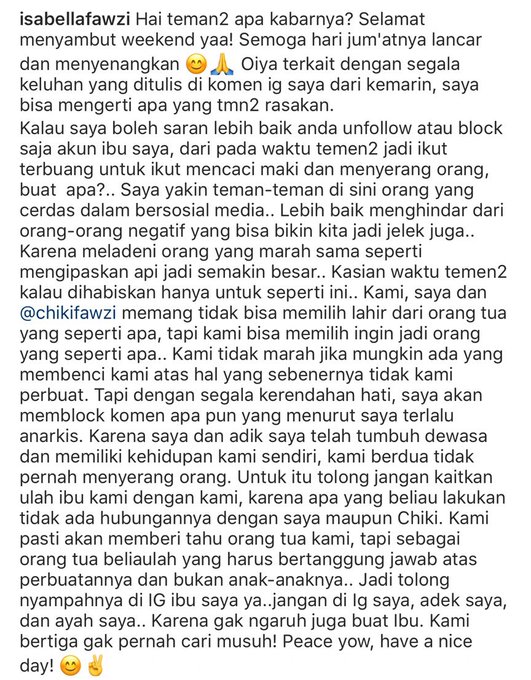 isabellafawzi Hai teman2 apa kabarnya? Selamat menyambut weekend yaa! Semoga hari jum'atnya lancar dan menyenangkan 😊🙏 Oiya terkait dengan segala keluhan yang ditulis di komen ig saya dari kemarin, saya bisa mengerti apa yang tmn2 rasakan.
Kalau saya boleh saran lebih baik anda unfollow atau block saja akun ibu saya, dari pada waktu temen2 jadi ikut terbuang untuk ikut mencaci maki dan menyerang orang, buat apa?.. Saya yakin teman-teman di sini orang yang cerdas dalam bersosial media.. Lebih baik menghindar dari orang-orang negatif yang bisa bikin kita jadi jelek juga.. Karena meladeni orang yang marah sama seperti mengipaskan api jadi semakin besar.. Kasian waktu temen2 kalau dihabiskan hanya untuk seperti ini.. Kami, saya dan @chikifawzi memang tidak bisa memilih lahir dari orang tua yang seperti apa, tapi kami bisa memilih ingin jadi orang yang seperti apa.. Kami tidak marah jika mungkin ada yang membenci kami atas hal yang sebenernya tidak kami perbuat. Tapi dengan segala kerendahan hati, saya akan memblock komen apa pun yang menurut saya terlalu anarkis. Karena saya dan adik saya telah tumbuh dewasa dan memiliki kehidupan kami sendiri, kami berdua tidak pernah menyerang orang. Untuk itu tolong jangan kaitkan ulah ibu kami dengan kami, karena apa yang beliau lakukan tidak ada hubungannya dengan saya maupun Chiki. Kami pasti akan memberi tahu orang tua kami, tapi sebagai orang tua beliaulah yang harus bertanggung jawab atas perbuatannya dan bukan anak-anaknya.. Jadi tolong nyampahnya di IG ibu saya ya..jangan di Ig saya, adek saya, dan ayah saya.. Karena gak ngaruh juga buat Ibu. Kami bertiga gak pernah cari musuh! Peace yow, have a nice day! 😊✌️